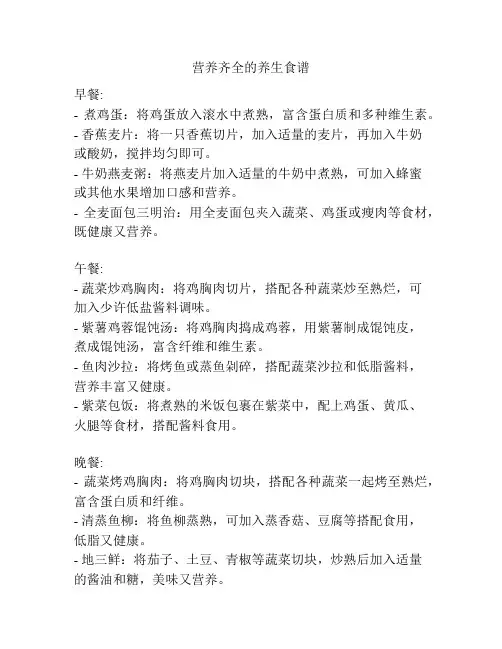 营养齐全的养生食谱

早餐:
- 煮鸡蛋：将鸡蛋放入滚水中煮熟，富含蛋白质和多种维生素。
- 香蕉麦片：将一只香蕉切片，加入适量的麦片，再加入牛奶或酸奶，搅拌均匀即可。
- 牛奶燕麦粥：将燕麦片加入适量的牛奶中煮熟，可加入蜂蜜或其他水果增加口感和营养。
- 全麦面包三明治：用全麦面包夹入蔬菜、鸡蛋或瘦肉等食材，既健康又营养。

午餐:
- 蔬菜炒鸡胸肉：将鸡胸肉切片，搭配各种蔬菜炒至熟烂，可加入少许低盐酱料调味。
- 紫薯鸡蓉馄饨汤：将鸡胸肉捣成鸡蓉，用紫薯制成馄饨皮，煮成馄饨汤，富含纤维和维生素。
- 鱼肉沙拉：将烤鱼或蒸鱼剁碎，搭配蔬菜沙拉和低脂酱料，营养丰富又健康。
- 紫菜包饭：将煮熟的米饭包裹在紫菜中，配上鸡蛋、黄瓜、火腿等食材，搭配酱料食用。

晚餐:
- 蔬菜烤鸡胸肉：将鸡胸肉切块，搭配各种蔬菜一起烤至熟烂，富含蛋白质和纤维。
- 清蒸鱼柳：将鱼柳蒸熟，可加入蒸香菇、豆腐等搭配食用，低脂又健康。
- 地三鲜：将茄子、土豆、青椒等蔬菜切块，炒熟后加入适量的酱油和糖，美味又营养。